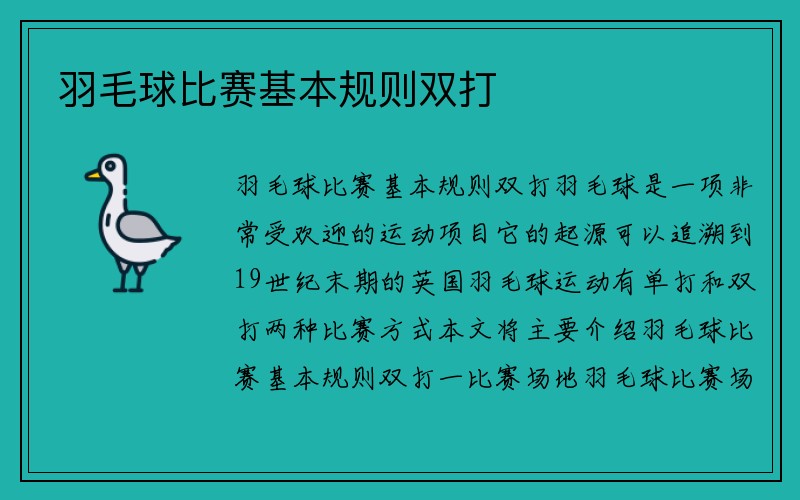 羽毛球比赛基本规则双打

羽毛球比赛基本规则双打羽毛球是一项非常受欢迎的运动项目它的起源可以追溯到19世纪末期的英国羽毛球运动有单打和双打两种比赛方式本文将主要介绍羽毛球比赛基本规则双打一比赛场地羽毛球比赛场